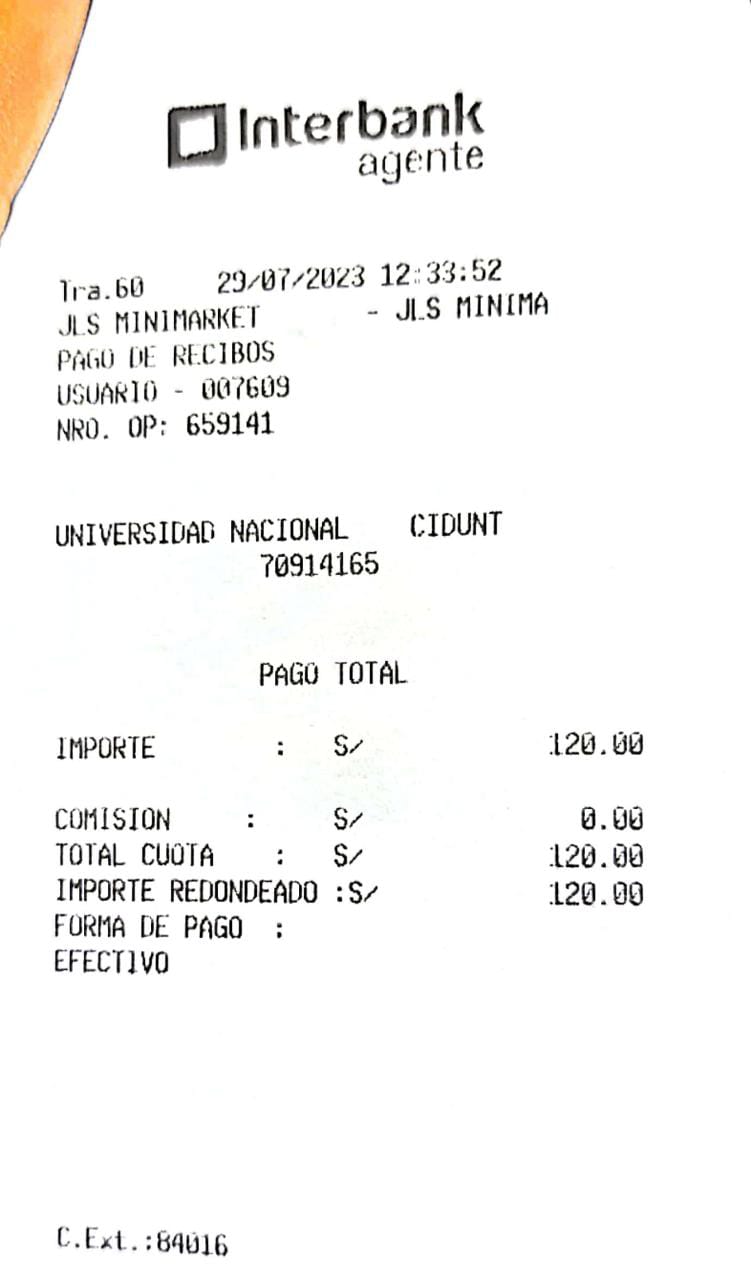 Interbank
agente

Tra.60 29/07/2023 12:33:52
JLS MINIMARKET - JLS MINIMA
PAGO DE RECIBOS
USUARIO - 007609
NRO. OP: 659141

UNIVERSIDAD NACIONAL CIDUNT
70914165

PAGO TOTAL

IMPORTE : S/ 120.00

COMISION : S/ 0.00
TOTAL CUOTA : S/ 120.00
IMPORTE REDONDEADO :S/ 120.00
FORMA DE PAGO :
EFECTIVO

C.Ext.:84016